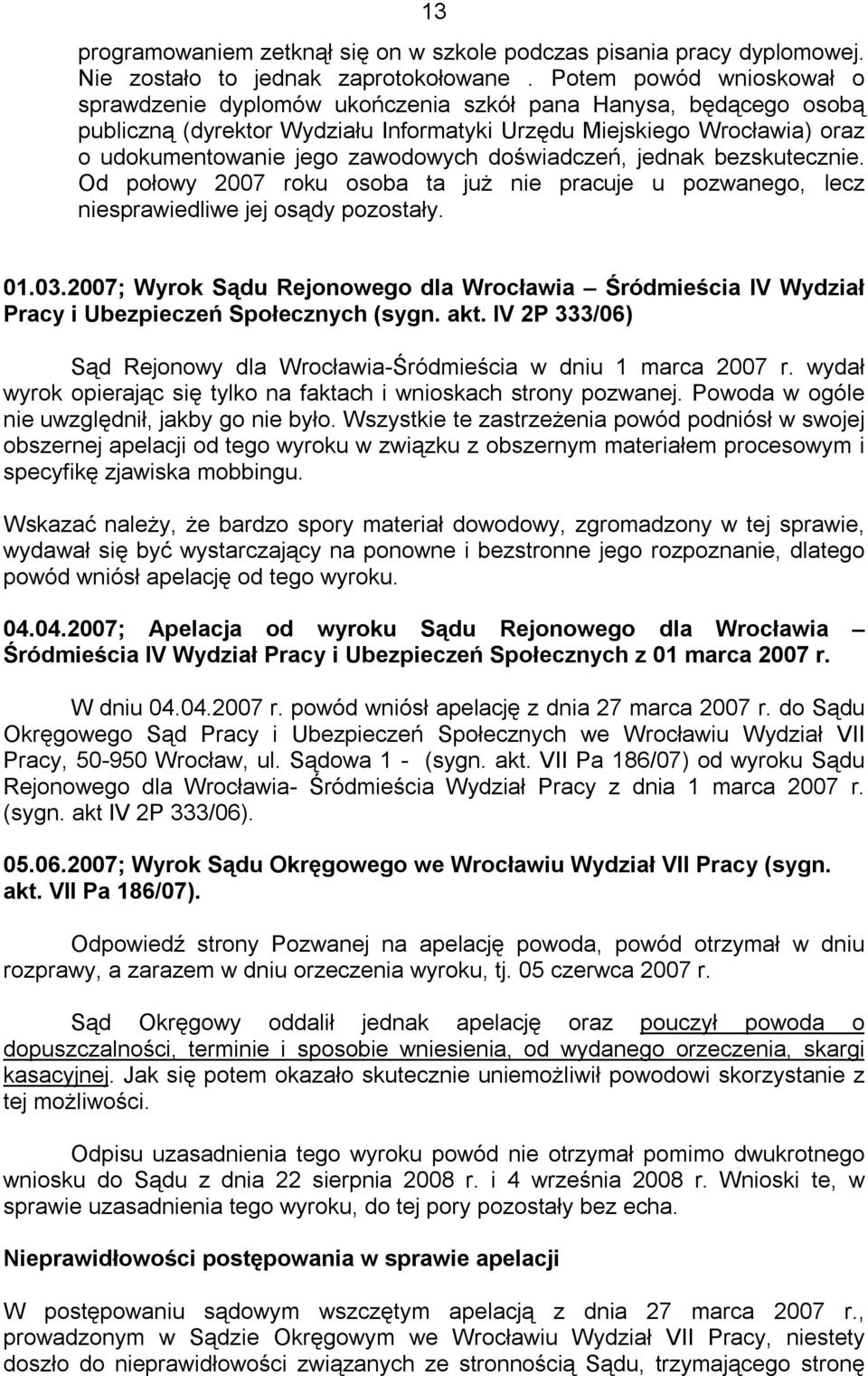 13

programowaniem zetknął się on w szkole podczas pisania pracy dyplomowej. Nie zostało to jednak zaprotokołowane . Potem powód wnioskował o sprawdzenie dyplomów ukończenia szkół pana Hanysa, będącego osobą publiczną (dyrektor Wydziału Informatyki Urzędu Miejskiego Wrocławia) oraz o udokumentowanie jego zawodowych doświadczeń, jednak bezskutecznie. Od połowy 2007 roku osoba ta już nie pracuje u pozwanego, lecz niesprawiedliwe jej osądy pozostały.

01.03.2007; Wyrok Sądu Rejonowego dla Wrocławia – Śródmieścia IV Wydział Pracy i Ubezpieczeń Społecznych (sygn. akt. IV 2P 333/06)

Sąd Rejonowy dla Wrocławia-Śródmieścia w dniu 1 marca 2007 r. wydał wyrok opierając się tylko na faktach i wnioskach strony pozwanej. Powoda w ogóle nie uwzględnił, jakby go nie było. Wszystkie te zastrzeżenia powód podniósł w swojej obszernej apelacji od tego wyroku w związku z obszernym materiałem procesowym i specyfikę zjawiska mobbingu.

Wskazać należy, że bardzo spory materiał dowodowy, zgromadzony w tej sprawie, wydawał się być wystarczający na ponowne i bezstronne jego rozpoznanie, dlatego powód wniósł apelację od tego wyroku.

04.04.2007; Apelacja od wyroku Sądu Rejonowego dla Wrocławia – Śródmieścia IV Wydział Pracy i Ubezpieczeń Społecznych z 01 marca 2007 r.

W dniu 04.04.2007 r. powód wniósł apelację z dnia 27 marca 2007 r. do Sądu Okręgowego Sąd Pracy i Ubezpieczeń Społecznych we Wrocławiu Wydział VII Pracy, 50-950 Wrocław, ul. Sądowa 1 - (sygn. akt. VII Pa 186/07) od wyroku Sądu Rejonowego dla Wrocławia- Śródmieścia Wydział Pracy z dnia 1 marca 2007 r. (sygn. akt IV 2P 333/06).

05.06.2007; Wyrok Sądu Okręgowego we Wrocławiu Wydział VII Pracy (sygn. akt. VII Pa 186/07).

Odpowiedź strony Pozwanej na apelację powoda, powód otrzymał w dniu rozprawy, a zarazem w dniu orzeczenia wyroku, tj. 05 czerwca 2007 r.

Sąd Okręgowy oddalił jednak apelację oraz pouczył powoda o dopuszczalności, terminie i sposobie wniesienia, od wydanego orzeczenia, skargi kasacyjnej. Jak się potem okazało skutecznie uniemożliwił powodowi skorzystanie z tej możliwości.

Odpisu uzasadnienia tego wyroku powód nie otrzymał pomimo dwukrotnego wniosku do Sądu z dnia 22 sierpnia 2008 r. i 4 września 2008 r. Wnioski te, w sprawie uzasadnienia tego wyroku, do tej pory pozostały bez echa.

Nieprawidłowości postępowania w sprawie apelacji

W postępowaniu sądowym wszczętym apelacją z dnia 27 marca 2007 r., prowadzonym w Sądzie Okręgowym we Wrocławiu Wydział VII Pracy, niestety doszło do nieprawidłowości związanych ze stronnością Sądu, trzymającego stronę